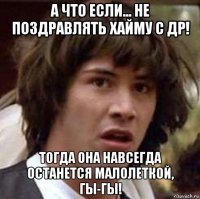 А ЧТО ЕСЛИ... НЕ ПОЗДРАВЛЯТЬ ХАЙМУ С ДР!

ТОГДА ОНА НАВСЕГДА ОСТАНЕТСЯ МАЛОЛЕТКОЙ, ГЫ-ГЫ!

risovach.ru